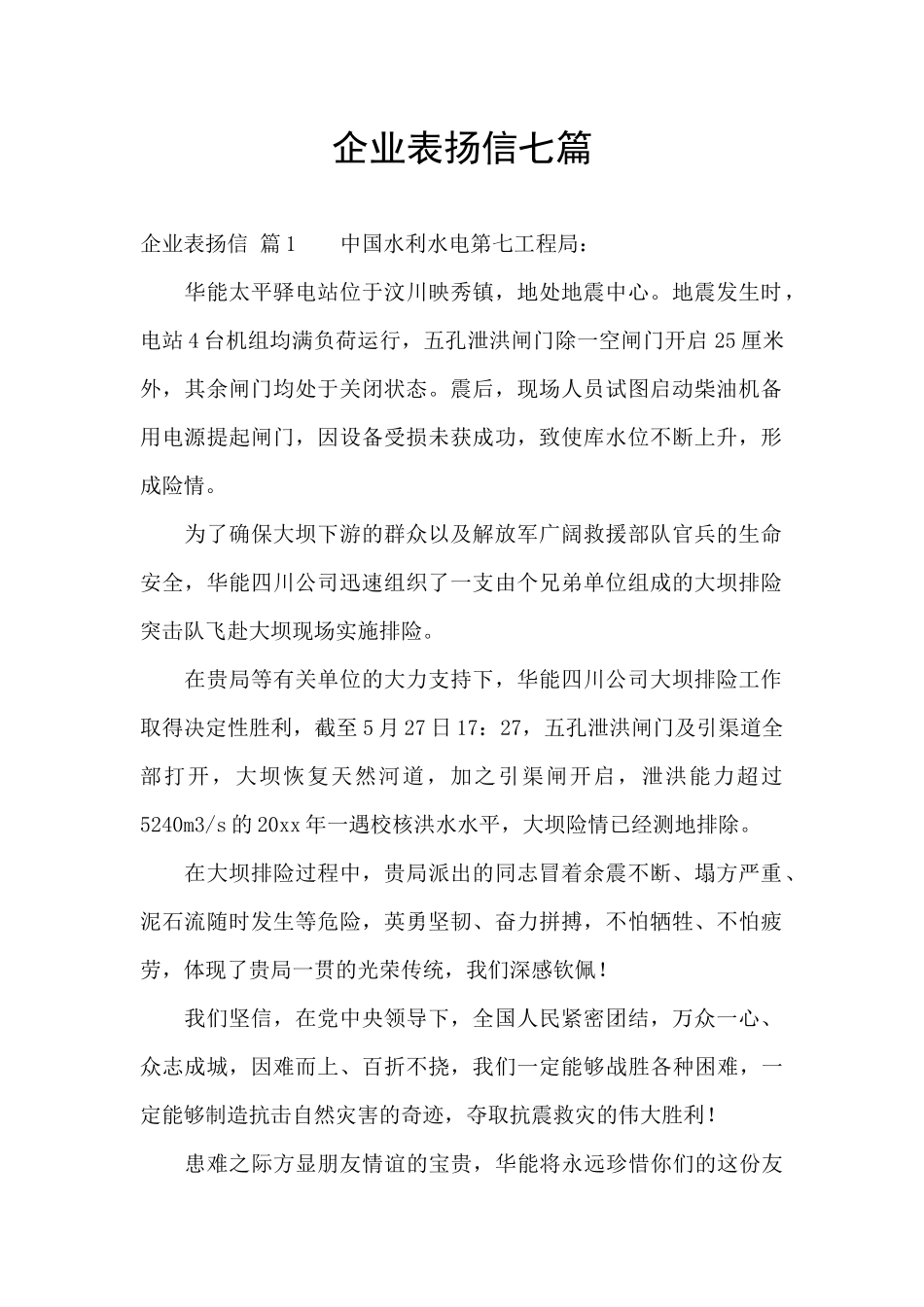 企业表扬信七篇

企业表扬信 篇1 中国水利水电第七工程局：

华能太平驿电站位于汶川映秀镇，地处地震中心。地震发生时，电站4台机组均满负荷运行，五孔泄洪闸门除一空闸门开启25厘米外，其余闸门均处于关闭状态。震后，现场人员试图启动柴油机备用电源提起闸门，因设备受损未获成功，致使库水位不断上升，形成险情。

为了确保大坝下游的群众以及解放军广阔救援部队官兵的生命安全，华能四川公司迅速组织了一支由个兄弟单位组成的大坝排险突击队飞赴大坝现场实施排险。

在贵局等有关单位的大力支持下，华能四川公司大坝排险工作取得决定性胜利，截至5月27日17：27，五孔泄洪闸门及引渠道全部打开，大坝恢复天然河道，加之引渠闸开启，泄洪能力超过5240m3/s的20xx年一遇校核洪水水平，大坝险情已经测地排除。

在大坝排险过程中，贵局派出的同志冒着余震不断、塌方严重、泥石流随时发生等危险，英勇坚韧、奋力拼搏，不怕牺牲、不怕疲劳，体现了贵局一贯的光荣传统，我们深感钦佩！

我们坚信，在党中央领导下，全国人民紧密团结，万众一心、众志成城，因难而上、百折不挠，我们一定能够战胜各种困难，一定能够制造抗击自然灾害的奇迹，夺取抗震救灾的伟大胜利！

患难之际方显朋友情谊的宝贵，华能将永远珍惜你们的这份友